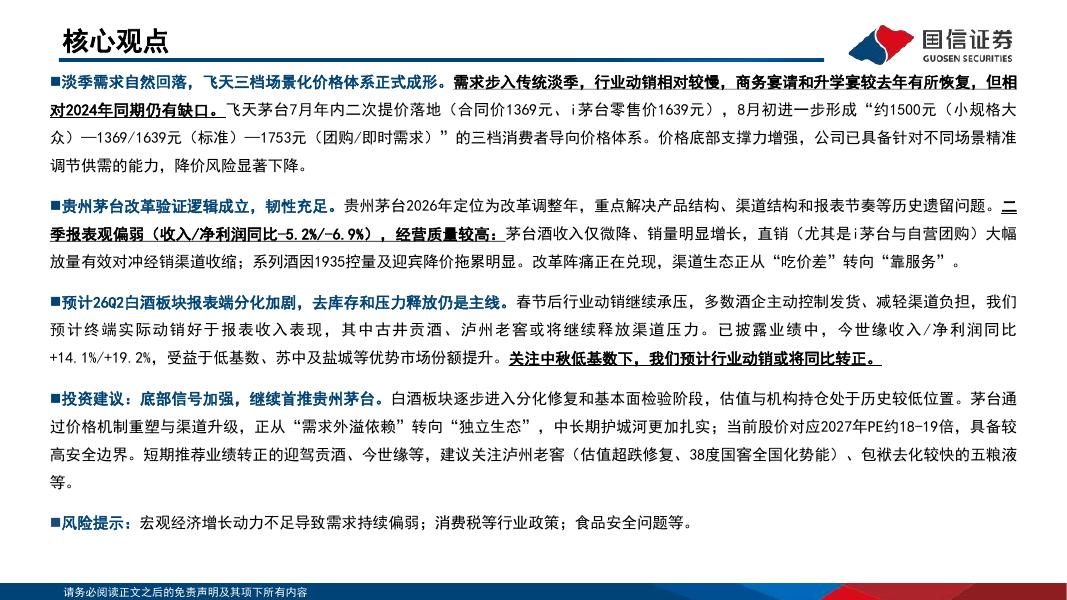 核心观点

国信证券
GUOSEN SECURITIES

■淡季需求自然回落，飞天三档场景化价格体系正式成形。需求步入传统淡季，行业动销相对较慢，商务宴请和升学宴较去年有所恢复，但相对2024年同期仍有缺口。飞天茅台7月年内二次提价落地（合同价1369元、i茅台零售价1639元），8月初进一步形成“约1500元（小规格大众）—1369/1639元（标准）—1753元（团购/即时需求）”的三档消费者导向价格体系。价格底部支撑力增强，公司已具备针对不同场景精准调节供需的能力，降价风险显著下降。

■贵州茅台改革验证逻辑成立，韧性充足。贵州茅台2026年定位为改革调整年，重点解决产品结构、渠道结构和报表节奏等历史遗留问题。二季报表观偏弱（收入/净利润同比-5.2%/-6.9%），经营质量较高：茅台酒收入仅微降、销量明显增长，直销（尤其是i茅台与自营团购）大幅放量有效对冲经销渠道收缩；系列酒因1935控量及迎宾降价拖累明显。改革阵痛正在兑现，渠道生态正从“吃价差”转向“靠服务”。

■预计26Q2白酒板块报表端分化加剧，去库存和压力释放仍是主线。春节后行业动销继续承压，多数酒企主动控制发货、减轻渠道负担，我们预计终端实际动销好于报表收入表现，其中古井贡酒、泸州老窖或将继续释放渠道压力。已披露业绩中，今世缘收入/净利润同比+14.1%/+19.2%，受益于低基数、苏中及盐城等优势市场份额提升。关注中秋低基数下，我们预计行业动销或将同比转正。

■投资建议：底部信号加强，继续首推贵州茅台。白酒板块逐步进入分化修复和基本面检验阶段，估值与机构持仓处于历史较低位置。茅台通过价格机制重塑与渠道升级，正从“需求外溢依赖”转向“独立生态”，中长期护城河更加扎实；当前股价对应2027年PE约18-19倍，具备较高安全边界。短期推荐业绩转正的迎驾贡酒、今世缘等，建议关注泸州老窖（估值超跌修复、38度国窖全国化势能）、包袱去化较快的五粮液等。

■风险提示：宏观经济增长动力不足导致需求持续偏弱；消费税等行业政策；食品安全问题等。

请务必阅读正文之后的免责声明及其项下所有内容